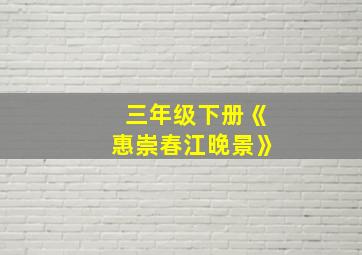 三年级下册《惠崇春江晚景》